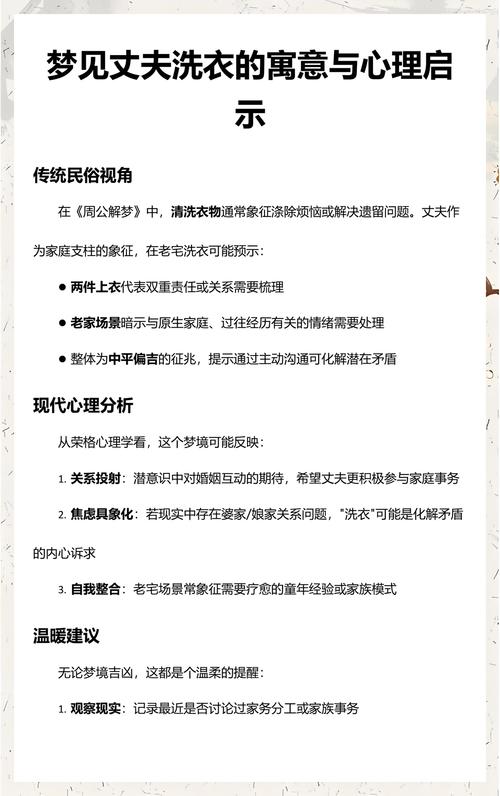 梦见丈夫洗衣的寓意与心理启示

传统民俗视角

在《周公解梦》中，清洗衣物通常象征涤除烦恼或解决遗留问题。丈夫作为家庭支柱的象征，在老宅洗衣可能预示：

● 两件上衣代表双重责任或关系需要梳理

● 老家场景暗示与原生家庭、过往经历有关的情绪需要处理

● 整体为中平偏吉的征兆，提示通过主动沟通可化解潜在矛盾

现代心理分析

从荣格心理学看，这个梦境可能反映：

1. 关系投射：潜意识中对婚姻互动的期待，希望丈夫更积极参与家庭事务

2. 焦虑具象化：若现实中存在婆家/娘家关系问题，"洗衣"可能是化解矛盾的内心诉求

3. 自我整合：老宅场景常象征需要疗愈的童年经验或家族模式

温暖建议

无论梦境吉凶，这都是个温柔的提醒：

1. 观察现实：记录最近是否讨论过家务分工或家族事务